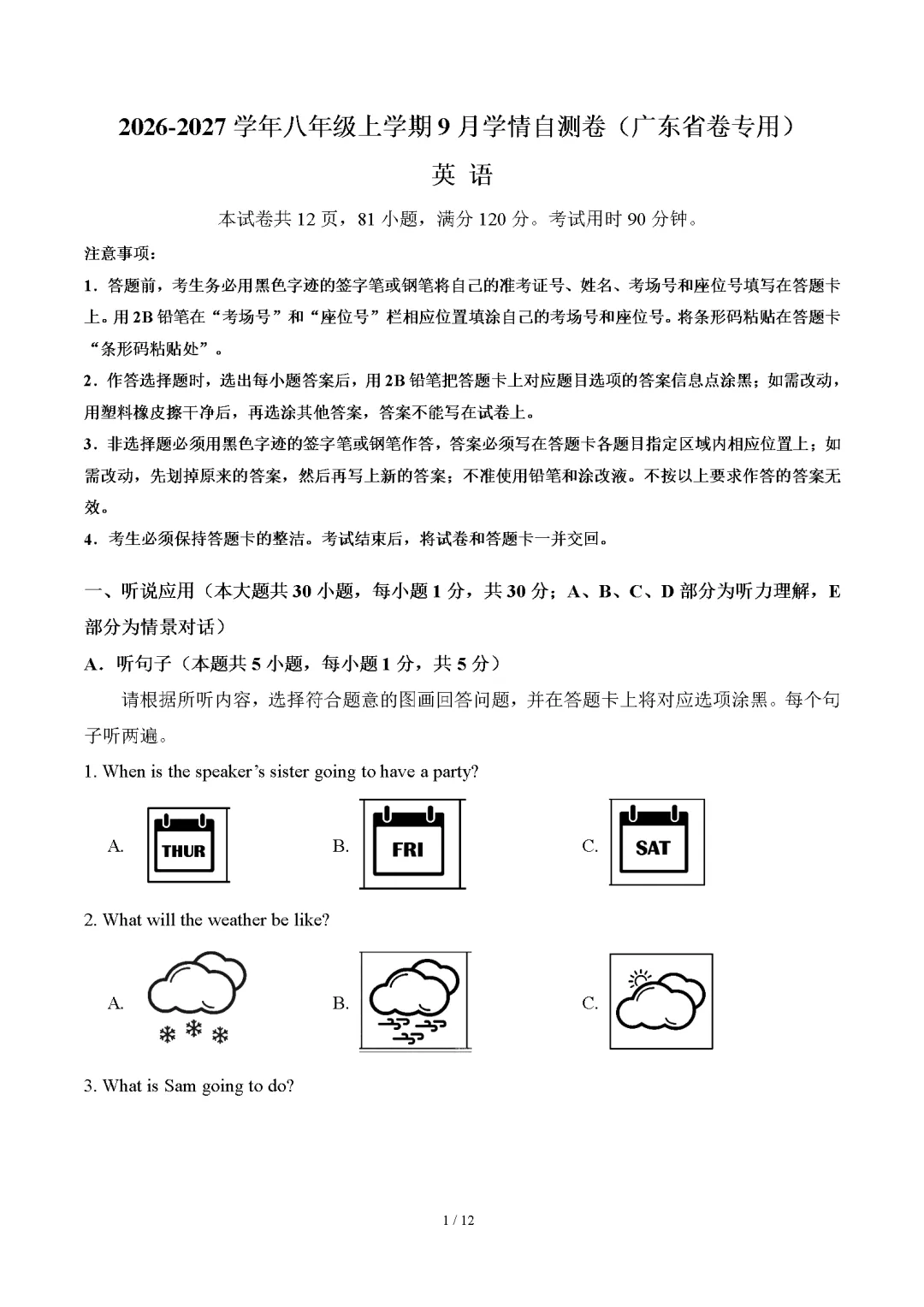 2026-2027学年八年级上学期9月学情自测卷（广东省卷专用）

英 语

本试卷共12页，81小题，满分120分。考试用时90分钟。

注意事项：

1．答题前，考生务必用黑色字迹的签字笔或钢笔将自己的准考证号、姓名、考场号和座位号填写在答题卡上。用2B铅笔在“考场号”和“座位号”栏相应位置填涂自己的考场号和座位号。将条形码粘贴在答题卡“条形码粘贴处”。

2．作答选择题时，选出每小题答案后，用2B铅笔把答题卡上对应题目选项的答案信息点涂黑；如需改动，用塑料橡皮擦干净后，再选涂其他答案，答案不能写在试卷上。

3．非选择题必须用黑色字迹的签字笔或钢笔作答，答案必须写在答题卡各题目指定区域内相应位置上；如需改动，先划掉原来的答案，然后再写上新的答案；不准使用铅笔和涂改液。不按以上要求作答的答案无效。

4．考生必须保持答题卡的整洁。考试结束后，将试卷和答题卡一并交回。

一、听说应用（本大题共30小题，每小题1分，共30分；A、B、C、D部分为听力理解，E部分为情景对话）

A．听句子（本题共5小题，每小题1分，共5分）

请根据所听内容，选择符合题意的图画回答问题，并在答题卡上将对应选项涂黑。每个句子听两遍。

1. When is the speaker's sister going to have a party?

A. THUR B. FRI C. SAT

2. What will the weather be like?

A. B. C.

3. What is Sam going to do?

1 / 12